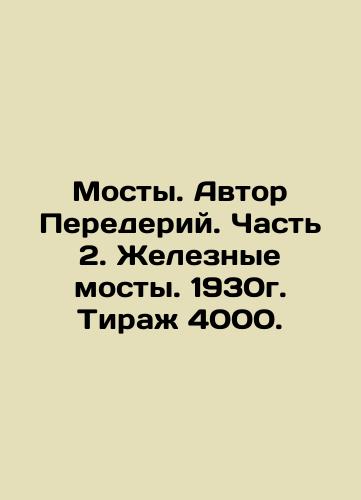 Мосты. Автор Передерий. Часть 2. Железные мосты. 1930г. Тираж 4000.